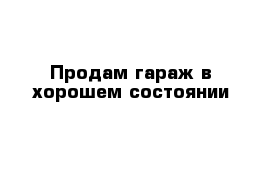 Продам гараж в хорошем состоянии